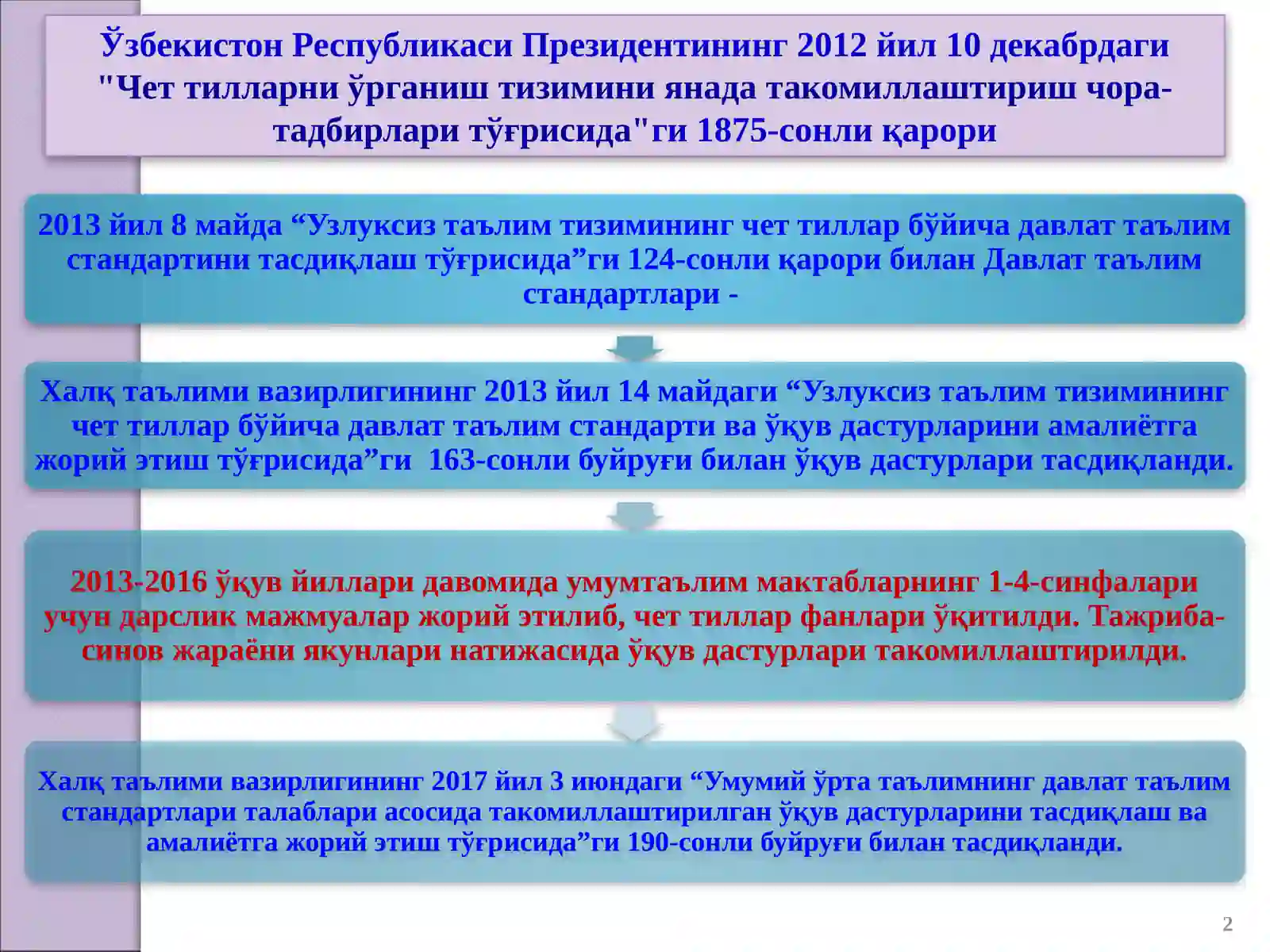 Ўзбекистон Республикаси Президентининг 2012 йил 10 декабрдаги "Чет тилларни ўрганиш тизимини янада такомиллаштириш чора-тадбирлари тўғрисида"ги 1875-сонли қарори

2013 йил 8 майда "Узлуксиз таълим тизимининг чет тиллар бўйича давлат таълим стандартини тасдиқлаш тўғрисида"ги 124-сонли қарори билан Давлат таълим стандартлари -

Халқ таълими вазирлигининг 2013 йил 14 майдаги "Узлуксиз таълим тизимининг чет тиллар бўйича давлат таълим стандарти ва ўқув дастурларини амалиётга жорий этиш тўғрисида"ги 163-сонли буйруғи билан ўқув дастурлари тасдиқланди.

2013-2016 ўқув йиллари давомида умумтаълим мактабларнинг 1-4-синфалари учун дарслик мажмуалар жорий этилиб, чет тиллар фанлари ўқитилди. Тажриба-синов жараёни якунлари натижасида ўқув дастурлари такомиллаштирилди.

Халқ таълими вазирлигининг 2017 йил 3 июндаги "Умумий ўрта таълимнинг давлат таълим стандартлари талаблари асосида такомиллаштирилган ўқув дастурларини тасдиқлаш ва амалиётга жорий этиш тўғрисида"ги 190-сонли буйруғи билан тасдиқланди.

2